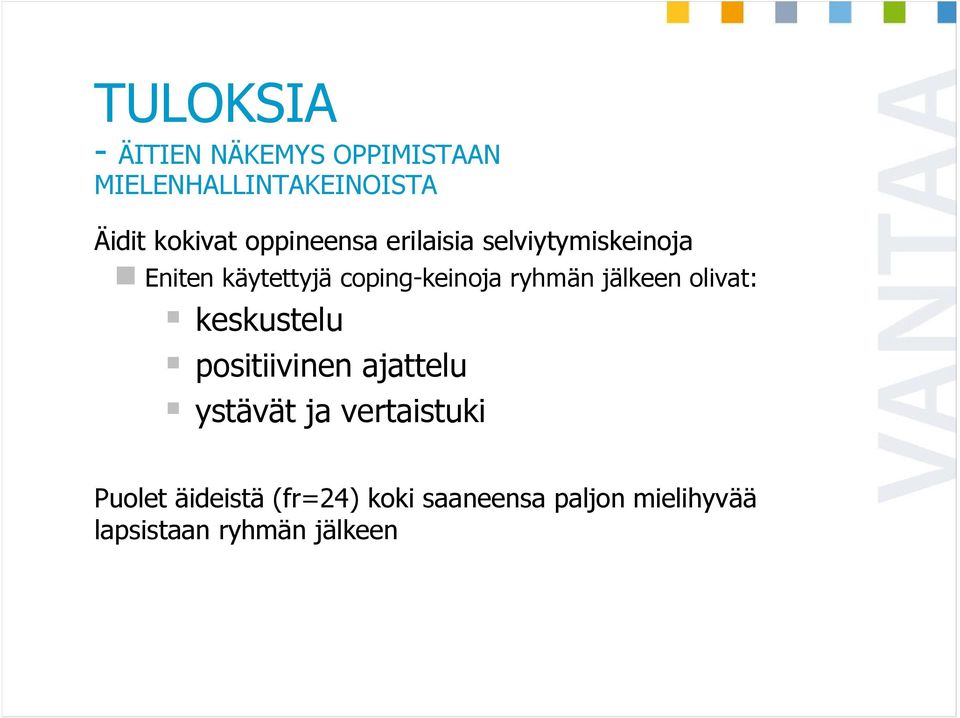 TULOKSIA
- ÄITIEN NÄKEMYS OPPIMISTAAN MIELENHALLINTAKEINOISTA

Äidit kokivat oppineensa erilaisia selviytymiskeinoja

Eniten käytettyjä coping-keinoja ryhmän jälkeen olivat:

keskustelu

positiivinen ajattelu

ystävät ja vertaistuki

Puolet äideistä (fr=24) koki saaneensa paljon mielihyvää lapsistaan ryhmän jälkeen

VANTAA